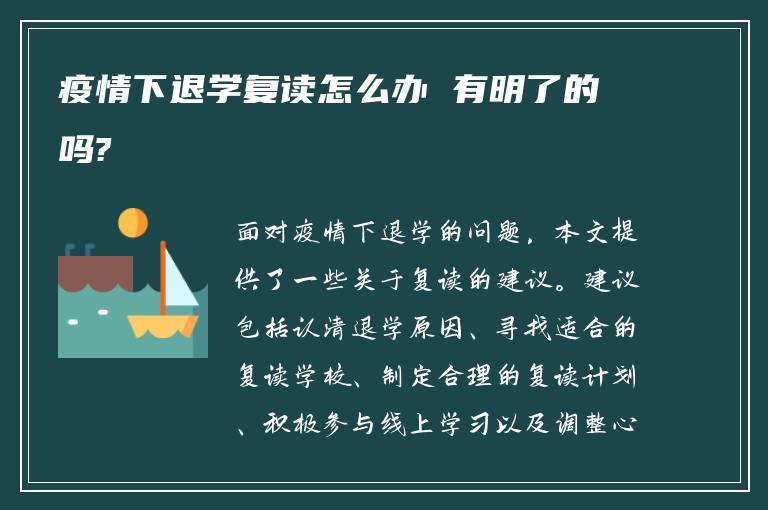 疫情下退学复读怎么办 有明了的吗?

面对疫情下退学的问题，本文提供了一些关于复读的建议。建议包括认清退学原因、寻找适合的复读学校、制定合理的复读计划、积极参与线上学习以及调整心